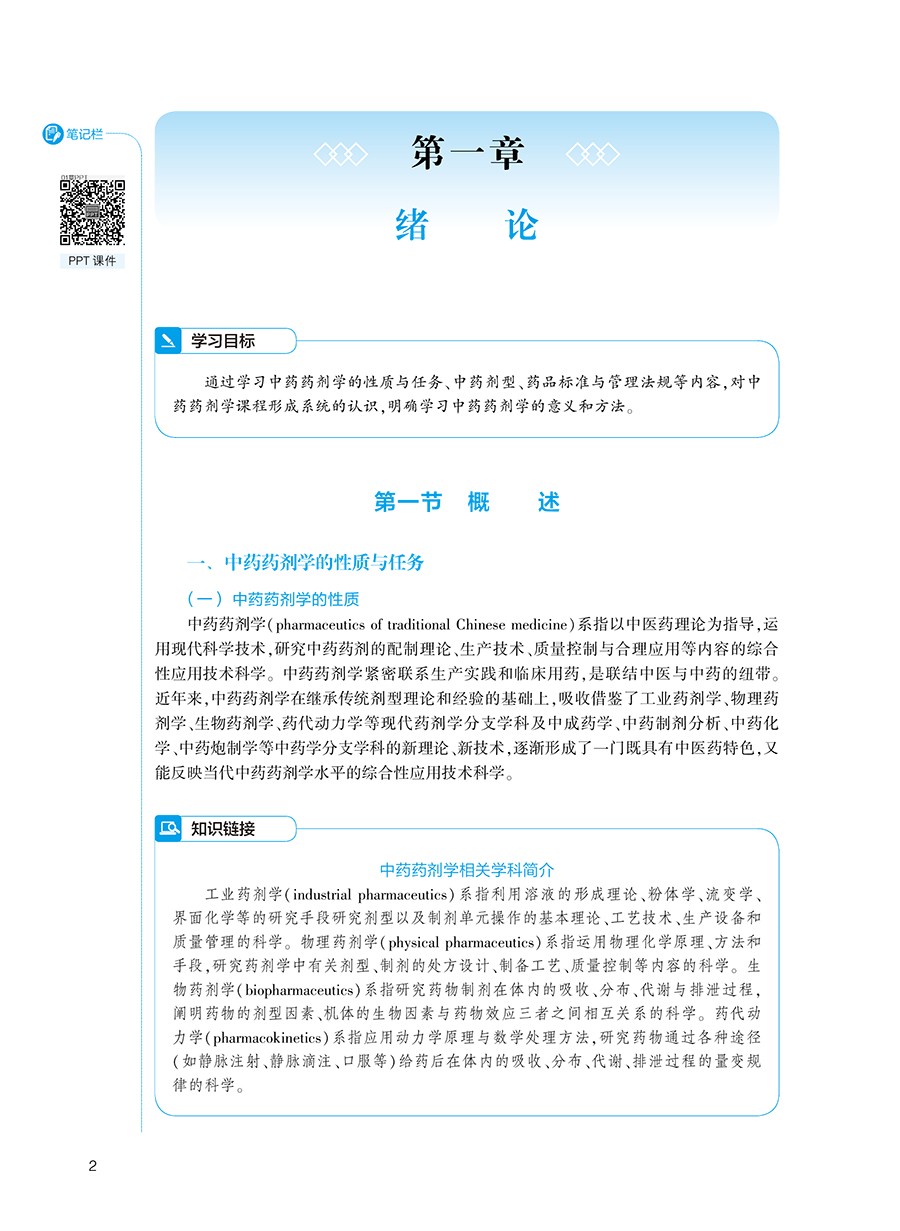 笔记栏

PPT 课件

第一章

绪　论

学习目标

通过学习中药药剂学的性质与任务、中药剂型、药品标准与管理法规等内容，对中药药剂学课程形成系统的认识，明确学习中药药剂学的意义和方法。

第一节　概　述

一、中药药剂学的性质与任务

（一）中药药剂学的性质

中药药剂学(pharmaceutics of traditional Chinese medicine)系指以中医药理论为指导，运用现代科学技术，研究中药药剂的配制理论、生产技术、质量控制与合理应用等内容的综合性应用技术科学。中药药剂学紧密联系生产实践和临床用药，是联结中医与中药的纽带。近年来，中药药剂学在继承传统剂型理论和经验的基础上，吸收借鉴了工业药剂学、物理药剂学、生物药剂学、药代动力学等现代药剂学分支学科及中成药学、中药制剂分析、中药化学、中药炮制学等中药学分支学科的新理论、新技术，逐渐形成了一门既具有中医药特色，又能反映当代中药药剂学水平的综合性应用技术科学。

知识链接

中药药剂学相关学科简介

工业药剂学(industrial pharmaceutics)系指利用溶液的形成理论、粉体学、流变学、界面化学等的研究手段研究剂型以及制剂单元操作的基本理论、工艺技术、生产设备和质量管理的科学。物理药剂学(physical pharmaceutics)系指运用物理化学原理、方法和手段，研究药剂学中有关剂型、制剂的处方设计、制备工艺、质量控制等内容的科学。生物药剂学(biopharmaceutics)系指研究药物制剂在体内的吸收、分布、代谢与排泄过程，阐明药物的剂型因素、机体的生物因素与药物效应三者之间相互关系的科学。药代动力学(pharmacokinetics)系指应用动力学原理与数学处理方法，研究药物通过各种途径(如静脉注射、静脉滴注、口服等)给药后在体内的吸收、分布、代谢、排泄过程的量变规律的科学。

2